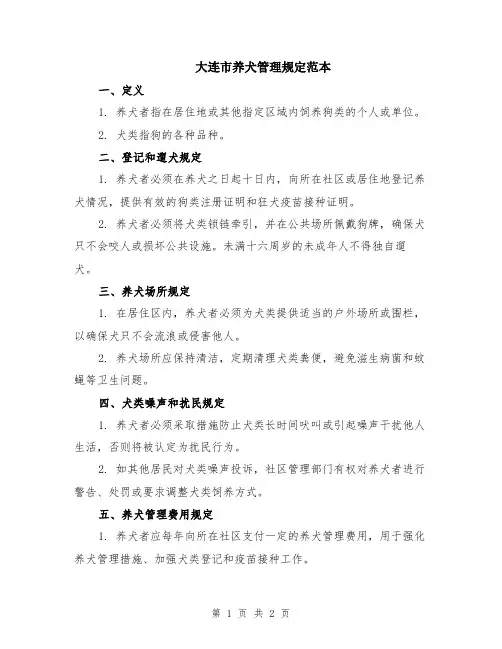 大连市养犬管理规定范本

一、定义

1. 养犬者指在居住地或其他指定区域内饲养狗类的个人或单位。

2. 犬类指狗的各种品种。

二、登记和遛犬规定

1. 养犬者必须在养犬之日起十日内，向所在社区或居住地登记养犬情况，提供有效的狗类注册证明和狂犬疫苗接种证明。

2. 养犬者必须将犬类锁链牵引，并在公共场所佩戴狗牌，确保犬只不会咬人或损坏公共设施。未满十六周岁的未成年人不得独自遛犬。

三、养犬场所规定

1. 在居住区内，养犬者必须为犬类提供适当的户外场所或围栏，以确保犬只不会流浪或侵害他人。

2. 养犬场所应保持清洁，定期清理犬类粪便，避免滋生病菌和蚊蝇等卫生问题。

四、犬类噪声和扰民规定

1. 养犬者必须采取措施防止犬类长时间吠叫或引起噪声干扰他人生活，否则将被认定为扰民行为。

2. 如其他居民对犬类噪声投诉，社区管理部门有权对养犬者进行警告、处罚或要求调整犬类饲养方式。

五、养犬管理费用规定

1. 养犬者应每年向所在社区支付一定的养犬管理费用，用于强化养犬管理措施、加强犬类登记和疫苗接种工作。

第 1 页 共 2 页